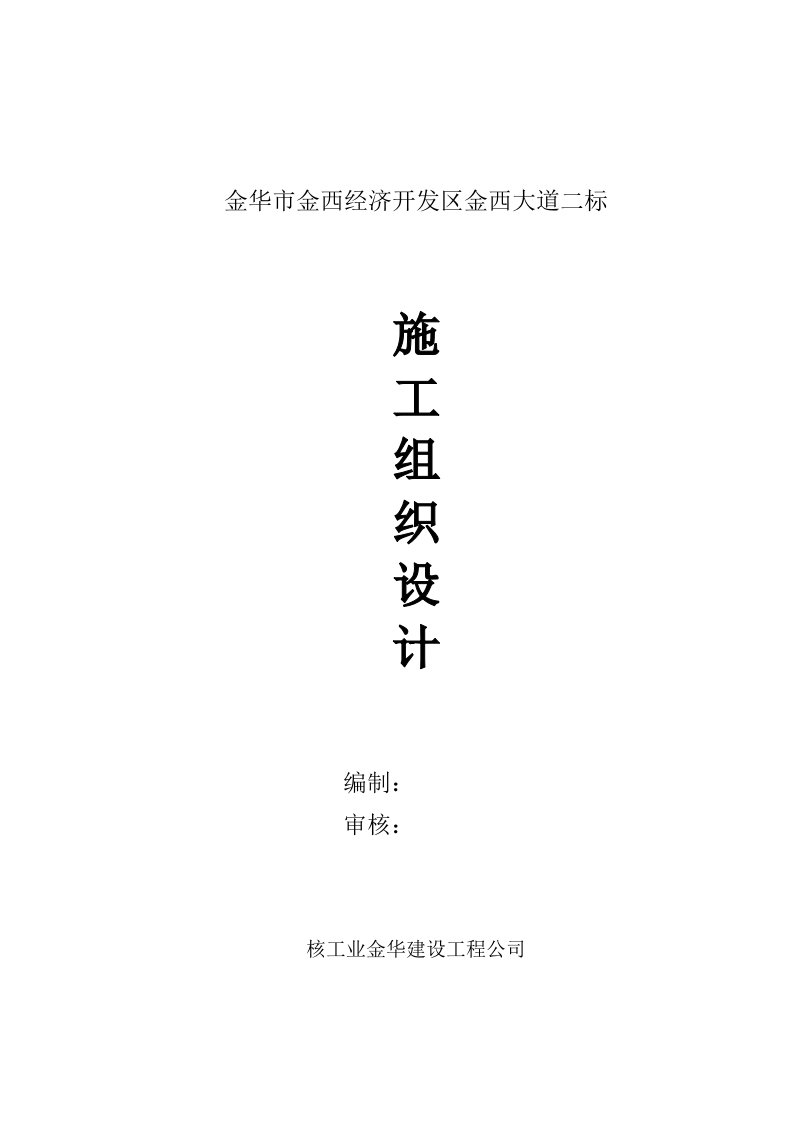 金华市金西经济开发区金西大道二标

施
工
组
织
设
计

编制：
审核：

核工业金华建设工程公司